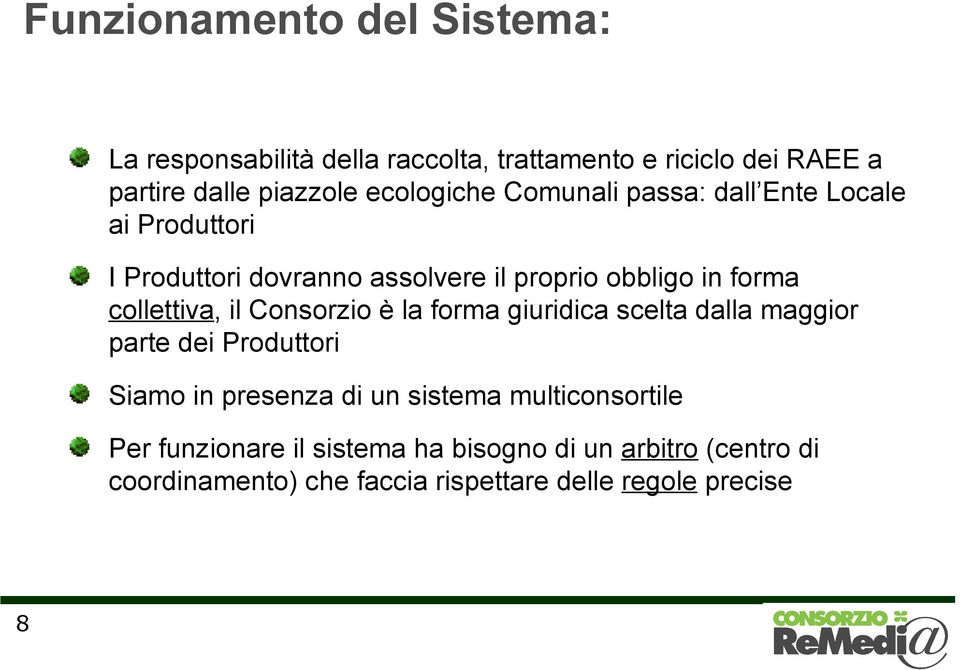 Funzionamento del Sistema:

La responsabilità della raccolta, trattamento e riciclo dei RAEE a partire dalle piazzole ecologiche Comunali passa: dall'Ente Locale ai Produttori

I Produttori dovranno assolvere il proprio obbligo in forma collettiva, il Consorzio è la forma giuridica scelta dalla maggior parte dei Produttori

Siamo in presenza di un sistema multiconsortile

Per funzionare il sistema ha bisogno di un arbitro (centro di coordinamento) che faccia rispettare delle regole precise

8

CONSORZIO ReMedi@